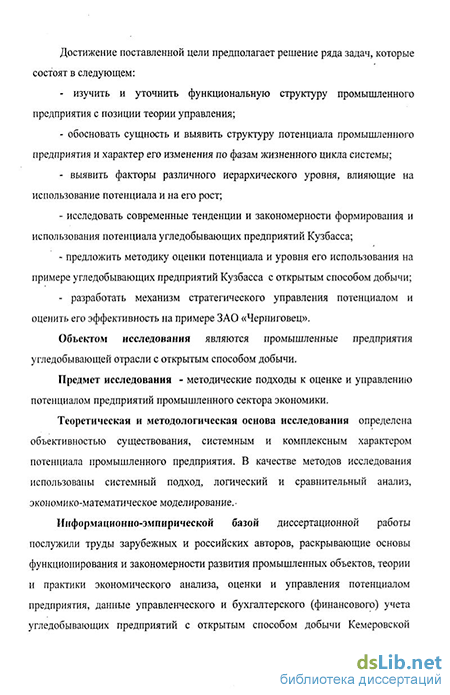 Достижение поставленной цели предполагает решение ряда задач, которые состоят в следующем:

- изучить и уточнить функциональную структуру промышленного предприятия с позиции теории управления;

- обосновать сущность и выявить структуру потенциала промышленного предприятия и характер его изменения по фазам жизненного цикла системы;

- выявить факторы различного иерархического уровня, влияющие на использование потенциала и на его рост;

- исследовать современные тенденции и закономерности формирования и использования потенциала угледобывающих предприятий Кузбасса;

- предложить методику оценки потенциала и уровня его использования на примере угледобывающих предприятий Кузбасса с открытым способом добычи;

- разработать механизм стратегического управления потенциалом и оценить его эффективность на примере ЗАО «Черниговец».

Объектом исследования являются промышленные предприятия угледобывающей отрасли с открытым способом добычи.

Предмет исследования - методические подходы к оценке и управлению потенциалом предприятий промышленного сектора экономики.

Теоретическая и методологическая основа исследования определена объективностью существования, системным и комплексным характером потенциала промышленного предприятия. В качестве методов исследования использованы системный подход, логический и сравнительный анализ, экономико-математическое моделирование.

Информационно-эмпирической базой диссертационной работы послужили труды зарубежных и российских авторов, раскрывающие основы функционирования и закономерности развития промышленных объектов, теории и практики экономического анализа, оценки и управления потенциалом предприятия, данные управленческого и бухгалтерского (финансового) учета угледобывающих предприятий с открытым способом добычи Кемеровской

dsLib.net
библиотека диссертаций